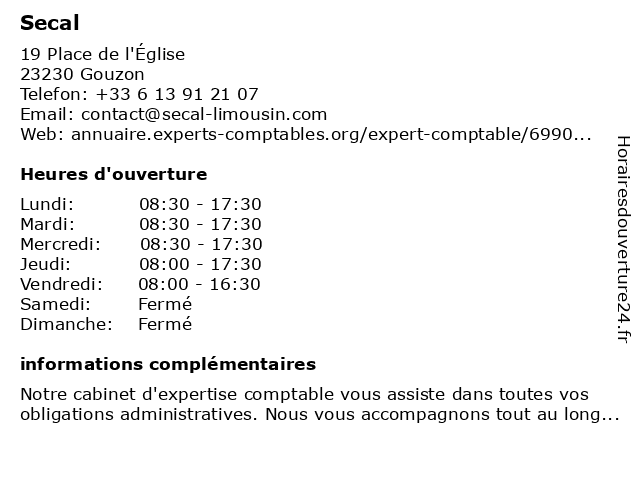 Secal

19 Place de l'Église
23230 Gouzon
Telefon: +33 6 13 91 21 07
Email: contact@secal-limousin.com
Web: annuaire.experts-comptables.org/expert-comptable/6990...

Heures d'ouverture

| | |
|---|---|
| Lundi: | 08:30 - 17:30 |
| Mardi: | 08:30 - 17:30 |
| Mercredi: | 08:30 - 17:30 |
| Jeudi: | 08:00 - 17:30 |
| Vendredi: | 08:00 - 16:30 |
| Samedi: | Fermé |
| Dimanche: | Fermé |

informations complémentaires

Notre cabinet d'expertise comptable vous assiste dans toutes vos obligations administratives. Nous vous accompagnons tout au long...

Horairesdouverture24.fr